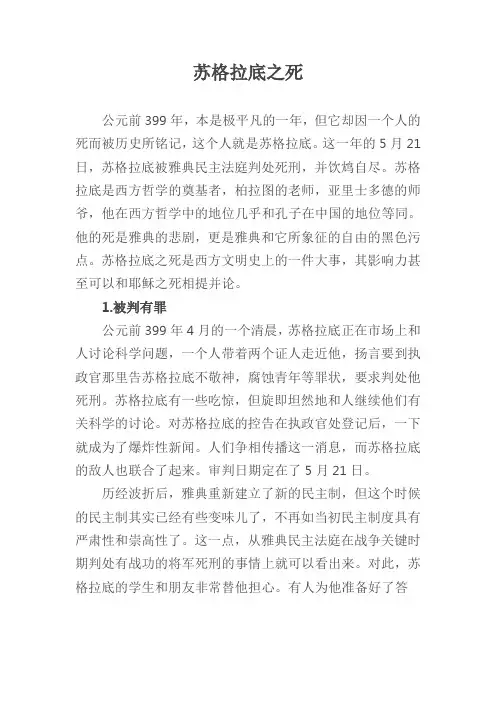 苏格拉底之死

公元前 399 年，本是极平凡的一年，但它却因一个人的死而被历史所铭记，这个人就是苏格拉底。这一年的 5 月 21 日，苏格拉底被雅典民主法庭判处死刑，并饮鸩自尽。苏格拉底是西方哲学的奠基者，柏拉图的老师，亚里士多德的师爷，他在西方哲学中的地位几乎和孔子在中国的地位等同。他的死是雅典的悲剧，更是雅典和它所象征的自由的黑色污点。苏格拉底之死是西方文明史上的一件大事，其影响力甚至可以和耶稣之死相提并论。

1.被判有罪

公元前 399 年 4 月的一个清晨，苏格拉底正在市场上和人讨论科学问题，一个人带着两个证人走近他，扬言要到执政官那里告苏格拉底不敬神，腐蚀青年等罪状，要求判处他死刑。苏格拉底有一些吃惊，但旋即坦然地和人继续他们有关科学的讨论。对苏格拉底的控告在执政官处登记后，一下就成为了爆炸性新闻。人们争相传播这一消息，而苏格拉底的敌人也联合了起来。审判日期定在了 5 月 21 日。

历经波折后，雅典重新建立了新的民主制，但这个时候的民主制其实已经有些变味儿了，不再如当初民主制度具有严肃性和崇高性了。这一点，从雅典民主法庭在战争关键时期判处有战功的将军死刑的事情上就可以看出来。对此，苏格拉底的学生和朋友非常替他担心。有人为他准备好了答